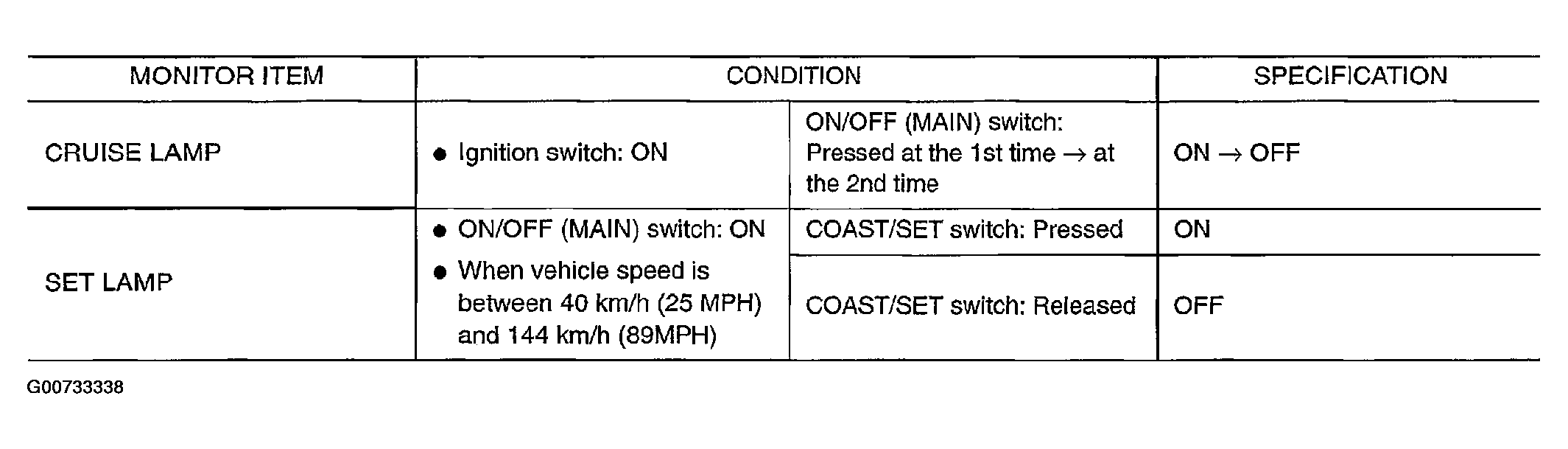 | MONITOR ITEM | CONDITION | | SPECIFICATION |
|---|---|---|---|
| CRUISE LAMP | • Ignition switch: ON | ON/OFF (MAIN) switch: Pressed at the 1st time → at the 2nd time | ON → OFF |
| SET LAMP | • ON/OFF (MAIN) switch: ON • When vehicle speed is between 40 km/h (25 MPH) and 144 km/h (89MPH) | COAST/SET switch: Pressed | ON |
| | | COAST/SET switch: Released | OFF |

G00733338